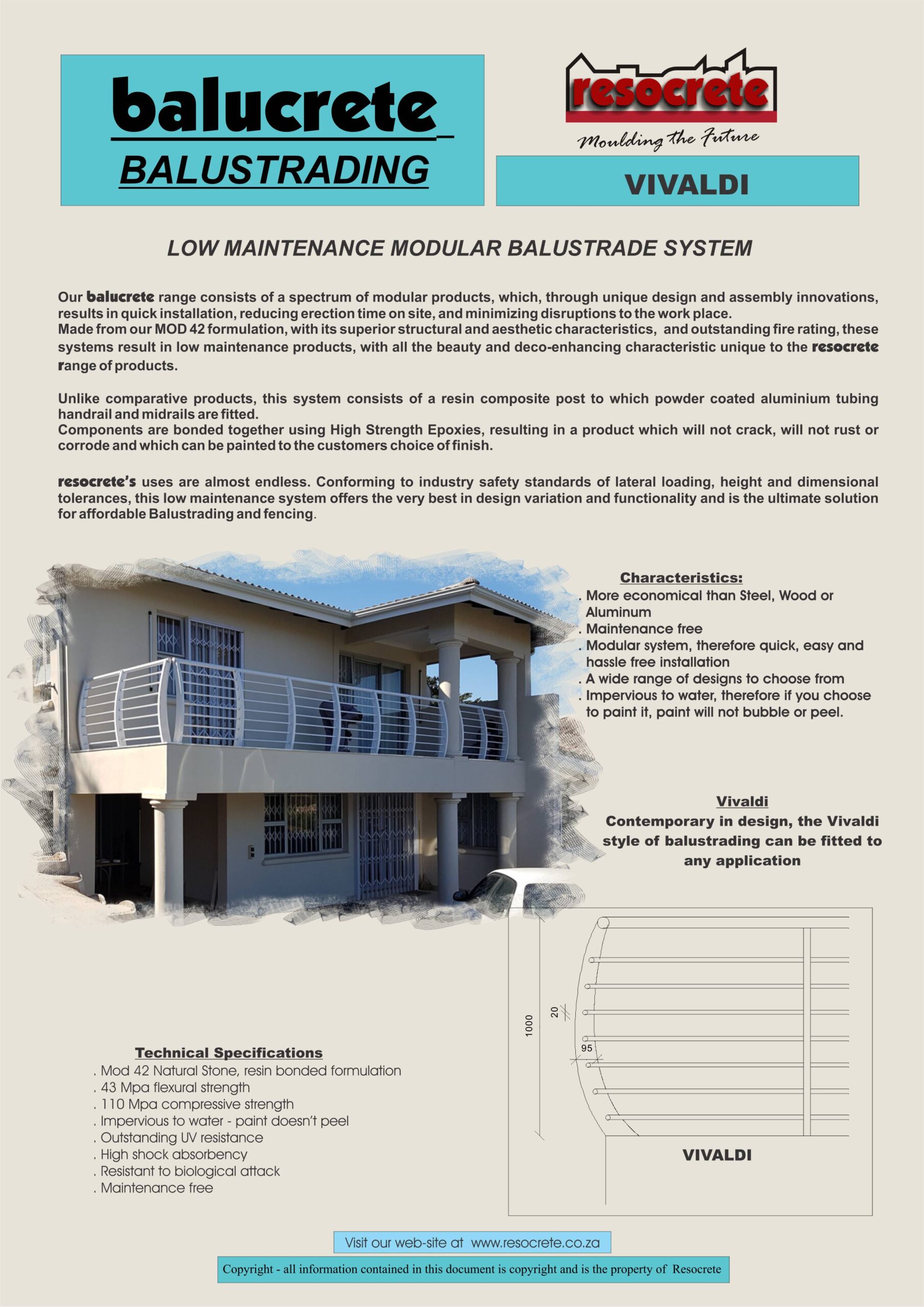 balucrete

BALUSTRADING

resocrete

Moulding the Future

VIVALDI

LOW MAINTENANCE MODULAR BALUSTRADE SYSTEM

Our balucrete range consists of a spectrum of modular products, which, through unique design and assembly innovations, results in quick installation, reducing erection time on site, and minimizing disruptions to the work place.
Made from our MOD 42 formulation, with its superior structural and aesthetic characteristics, and outstanding fire rating, these systems result in low maintenance products, with all the beauty and deco-enhancing characteristic unique to the resocrete range of products.

Unlike comparative products, this system consists of a resin composite post to which powder coated aluminium tubing handrail and midrails are fitted.
Components are bonded together using High Strength Epoxies, resulting in a product which will not crack, will not rust or corrode and which can be painted to the customers choice of finish.

resocrete's uses are almost endless. Conforming to industry safety standards of lateral loading, height and dimensional tolerances, this low maintenance system offers the very best in design variation and functionality and is the ultimate solution for affordable Balustrading and fencing.

Characteristics:
. More economical than Steel, Wood or Aluminum
. Maintenance free
. Modular system, therefore quick, easy and hassle free installation
. A wide range of designs to choose from
. Impervious to water, therefore if you choose to paint it, paint will not bubble or peel.

Vivaldi
Contemporary in design, the Vivaldi style of balustrading can be fitted to any application

1000
20
95

VIVALDI

Technical Specifications
. Mod 42 Natural Stone, resin bonded formulation
. 43 Mpa flexural strength
. 110 Mpa compressive strength
. Impervious to water - paint doesn't peel
. Outstanding UV resistance
. High shock absorbency
. Resistant to biological attack
. Maintenance free

Visit our web-site at www.resocrete.co.za

Copyright - all information contained in this document is copyright and is the property of Resocrete